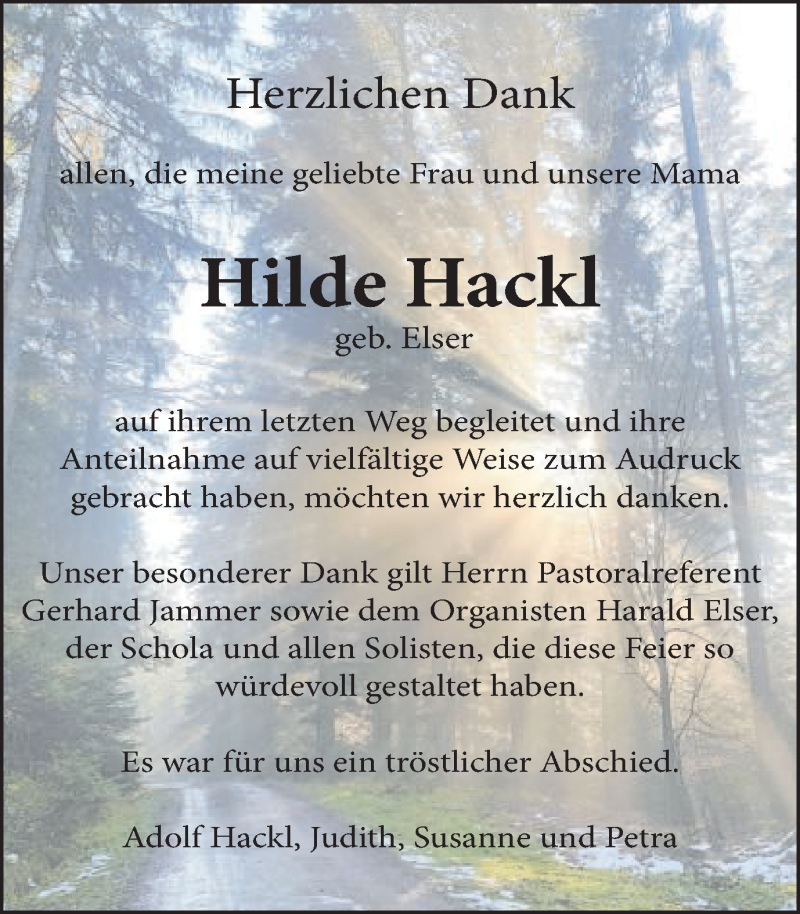 Herzlichen Dank

allen, die meine geliebte Frau und unsere Mama

Hilde Hackl

geb. Elser

auf ihrem letzten Weg begleitet und ihre Anteilnahme auf vielfältige Weise zum Audruck gebracht haben, möchten wir herzlich danken.

Unser besonderer Dank gilt Herrn Pastoralreferent Gerhard Jammer sowie dem Organisten Harald Elser, der Schola und allen Solisten, die diese Feier so würdevoll gestaltet haben.

Es war für uns ein tröstlicher Abschied.

Adolf Hackl, Judith, Susanne und Petra